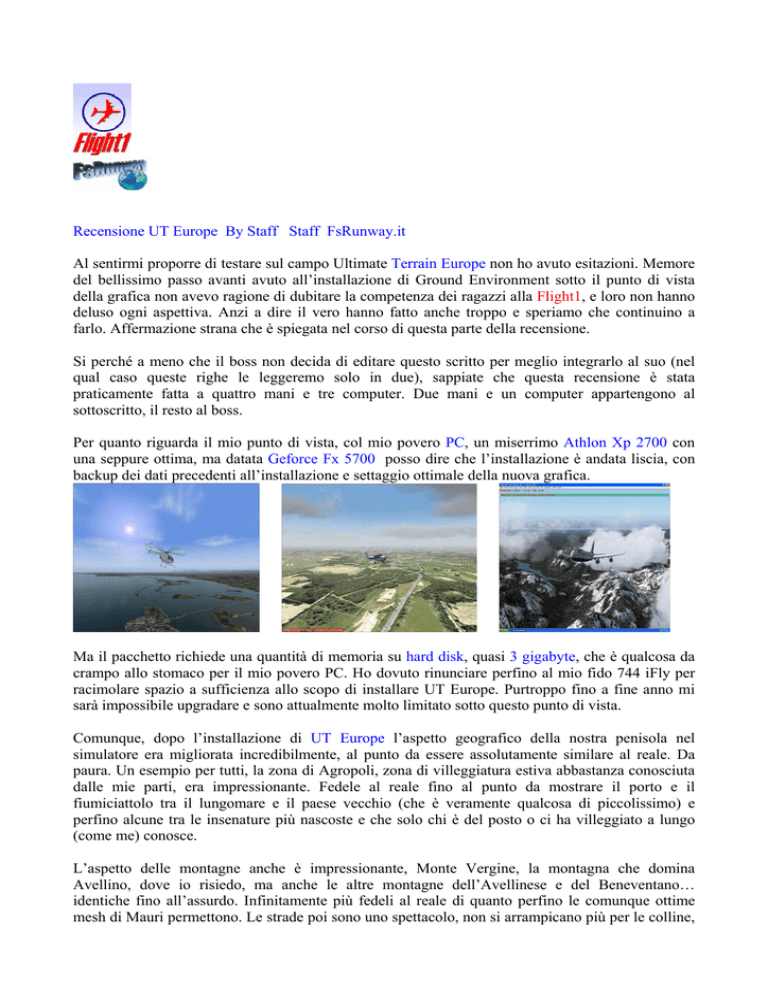 Flight1
FsRunway

Recensione UT Europe By Staff Staff FsRunway.it

Al sentirmi proporre di testare sul campo Ultimate Terrain Europe non ho avuto esitazioni. Memore del bellissimo passo avanti avuto all'installazione di Ground Environment sotto il punto di vista della grafica non avevo ragione di dubitare la competenza dei ragazzi alla Flight1, e loro non hanno deluso ogni aspettiva. Anzi a dire il vero hanno fatto anche troppo e speriamo che continuino a farlo. Affermazione strana che è spiegata nel corso di questa parte della recensione.

Si perché a meno che il boss non decida di editare questo scritto per meglio integrarlo al suo (nel qual caso queste righe le leggeremo solo in due), sappiate che questa recensione è stata praticamente fatta a quattro mani e tre computer. Due mani e un computer appartengono al sottoscritto, il resto al boss.

Per quanto riguarda il mio punto di vista, col mio povero PC, un miserrimo Athlon Xp 2700 con una seppure ottima, ma datata Geforce Fx 5700 posso dire che l'installazione è andata liscia, con backup dei dati precedenti all'installazione e settaggio ottimale della nuova grafica.

Ma il pacchetto richiede una quantità di memoria su hard disk, quasi 3 gigabyte, che è qualcosa da crampo allo stomaco per il mio povero PC. Ho dovuto rinunciare perfino al mio fido 744 iFly per racimolare spazio a sufficienza allo scopo di installare UT Europe. Purtroppo fino a fine anno mi sarà impossibile upgradare e sono attualmente molto limitato sotto questo punto di vista.

Comunque, dopo l'installazione di UT Europe l'aspetto geografico della nostra penisola nel simulatore era migliorata incredibilmente, al punto da essere assolutamente similare al reale. Da paura. Un esempio per tutti, la zona di Agropoli, zona di villeggiatura estiva abbastanza conosciuta dalle mie parti, era impressionante. Fedele al reale fino al punto da mostrare il porto e il fiumiciattolo tra il lungomare e il paese vecchio (che è veramente qualcosa di piccolissimo) e perfino alcune tra le insenature più nascoste e che solo chi è del posto o ci ha villeggiato a lungo (come me) conosce.

L'aspetto delle montagne anche è impressionante, Monte Vergine, la montagna che domina Avellino, dove io risiedo, ma anche le altre montagne dell'Avellinese e del Beneventano… identiche fino all'assurdo. Infinitamente più fedeli al reale di quanto perfino le comunque ottime mesh di Mauri permettono. Le strade poi sono uno spettacolo, non si arrampicano più per le colline,